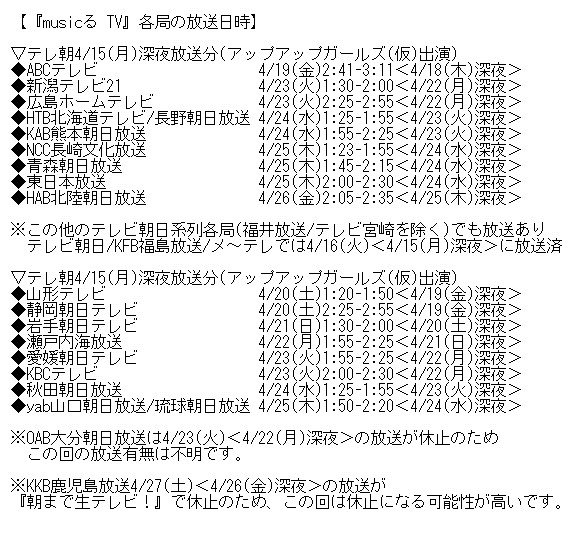 【『musicる TV』各局の放送日時】

▽テレ朝4/15(月)深夜放送分(アップアップガールズ(仮)出演)
◆ABCテレビ 4/19(金)2:41-3:11<4/18(木)深夜>
◆新潟テレビ21 4/23(火)1:30-2:00<4/22(月)深夜>
◆広島ホームテレビ 4/23(火)2:25-2:55<4/22(月)深夜>
◆HTB北海道テレビ/長野朝日放送 4/24(水)1:25-1:55<4/23(火)深夜>
◆KAB熊本朝日放送 4/24(水)1:55-2:25<4/23(火)深夜>
◆NCC長崎文化放送 4/25(木)1:23-1:55<4/24(水)深夜>
◆青森朝日放送 4/25(木)1:45-2:15<4/24(水)深夜>
◆東日本放送 4/25(木)2:00-2:30<4/24(水)深夜>
◆HAB北陸朝日放送 4/26(金)2:05-2:35<4/25(木)深夜>

※この他のテレビ朝日系列各局(福井放送/テレビ宮崎を除く)でも放送あり
テレビ朝日/KFB福島放送/メ~テレでは4/16(火)<4/15(月)深夜>に放送済

▽テレ朝4/15(月)深夜放送分(アップアップガールズ(仮)出演)
◆山形テレビ 4/20(土)1:20-1:50<4/19(金)深夜>
◆静岡朝日テレビ 4/20(土)2:25-2:55<4/19(金)深夜>
◆岩手朝日テレビ 4/21(日)1:30-2:00<4/20(土)深夜>
◆瀬戸内海放送 4/22(月)1:55-2:25<4/21(日)深夜>
◆愛媛朝日テレビ 4/23(火)1:55-2:25<4/22(月)深夜>
◆KBCテレビ 4/23(火)2:00-2:30<4/22(月)深夜>
◆秋田朝日放送 4/24(水)1:25-1:55<4/23(火)深夜>
◆yab山口朝日放送/琉球朝日放送 4/25(木)1:50-2:20<4/24(水)深夜>

※OAB大分朝日放送は4/23(火)<4/22(月)深夜>の放送が休止のため
この回の放送有無は不明です。

※KKB鹿児島放送4/27(土)<4/26(金)深夜>の放送が
『朝まで生テレビ!』で休止のため、この回は休止になる可能性が高いです。